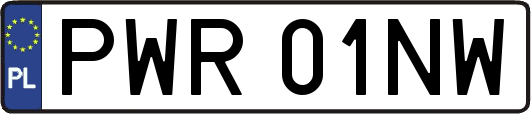 PL
PWR 01NW